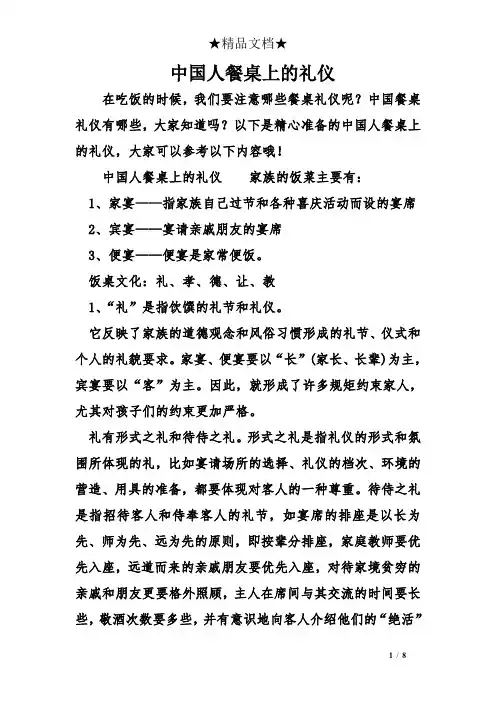 ★精品文档★

中国人餐桌上的礼仪

在吃饭的时候，我们要注意哪些餐桌礼仪呢？中国餐桌礼仪有哪些，大家知道吗？以下是精心准备的中国人餐桌上的礼仪，大家可以参考以下内容哦！

中国人餐桌上的礼仪　　家族的饭菜主要有：

1、家宴——指家族自己过节和各种喜庆活动而设的宴席

2、宾宴——宴请亲戚朋友的宴席

3、便宴——便宴是家常便饭。

饭桌文化：礼、孝、德、让、教

1、“礼”是指饮馔的礼节和礼仪。

它反映了家族的道德观念和风俗习惯形成的礼节、仪式和个人的礼貌要求。家宴、便宴要以“长”（家长、长辈）为主，宾宴要以“客”为主。因此，就形成了许多规矩约束家人，尤其对孩子们的约束更加严格。

礼有形式之礼和待侍之礼。形式之礼是指礼仪的形式和氛围所体现的礼，比如宴请场所的选择、礼仪的档次、环境的营造、用具的准备，都要体现对客人的一种尊重。待侍之礼是指招待客人和侍奉客人的礼节，如宴席的排座是以长为先、师为先、远为先的原则，即按辈分排座，家庭教师要优先入座，远道而来的亲戚朋友要优先入座，对待家境贫穷的亲戚和朋友更要格外照顾，主人在席间与其交流的时间要长些，敬酒次数要多些，并有意识地向客人介绍他们的“绝活”

1 / 8